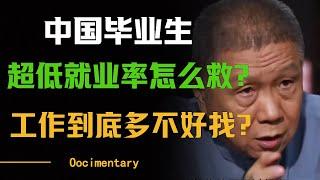 中国毕业生

超低就业率怎么救？

工作到底多不好找？

Oocimentary